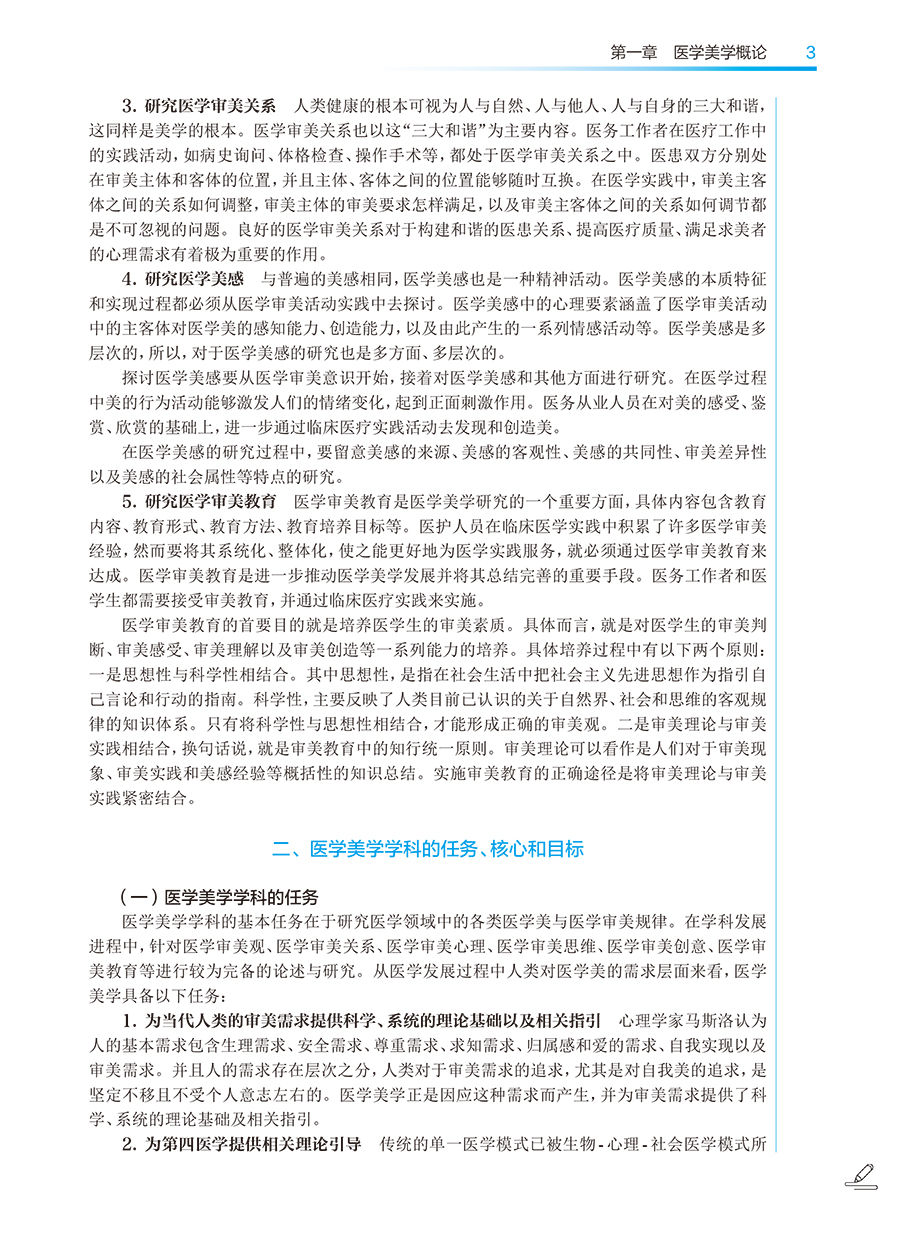 第一章　医学美学概论　3

3. 研究医学审美关系　人类健康的根本可视为人与自然、人与他人、人与自身的三大和谐，这同样是美学的根本。医学审美关系也以这“三大和谐”为主要内容。医务工作者在医疗工作中的实践活动，如病史询问、体格检查、操作手术等，都处于医学审美关系之中。医患双方分别处在审美主体和客体的位置，并且主体、客体之间的位置能够随时互换。在医学实践中，审美主客体之间的关系如何调整，审美主体的审美要求怎样满足，以及审美主客体之间的关系如何调节都是不可忽视的问题。良好的医学审美关系对于构建和谐的医患关系、提高医疗质量、满足求美者的心理需求有着极为重要的作用。

4. 研究医学美感　与普遍的美感相同，医学美感也是一种精神活动。医学美感的本质特征和实现过程都必须从医学审美活动实践中去探讨。医学美感中的心理要素涵盖了医学审美活动中的主客体对医学美的感知能力、创造能力，以及由此产生的一系列情感活动等。医学美感是多层次的，所以，对于医学美感的研究也是多方面、多层次的。

探讨医学美感要从医学审美意识开始，接着对医学美感和其他方面进行研究。在医学过程中美的行为活动能够激发人们的情绪变化，起到正面刺激作用。医务从业人员在对美的感受、鉴赏、欣赏的基础上，进一步通过临床医疗实践活动去发现和创造美。

在医学美感的研究过程中，要留意美感的来源、美感的客观性、美感的共同性、审美差异性以及美感的社会属性等特点的研究。

5. 研究医学审美教育　医学审美教育是医学美学研究的一个重要方面，具体内容包含教育内容、教育形式、教育方法、教育培养目标等。医护人员在临床医学实践中积累了许多医学审美经验，然而要将其系统化、整体化，使之能更好地为医学实践服务，就必须通过医学审美教育来达成。医学审美教育是进一步推动医学美学发展并将其总结完善的重要手段。医务工作者和医学生都需要接受审美教育，并通过临床医疗实践来实施。

医学审美教育的首要目的就是培养医学生的审美素质。具体而言，就是对医学生的审美判断、审美感受、审美理解以及审美创造等一系列能力的培养。具体培养过程中有以下两个原则：一是思想性与科学性相结合。其中思想性，是指在社会生活中把社会主义先进思想作为指引自己言论和行动的指南。科学性，主要反映了人类目前已认识的关于自然界、社会和思维的客观规律的知识体系。只有将科学性与思想性相结合，才能形成正确的审美观。二是审美理论与审美实践相结合，换句话说，就是审美教育中的知行统一原则。审美理论可以看作是人们对于审美现象、审美实践和美感经验等概括性的知识总结。实施审美教育的正确途径是将审美理论与审美实践紧密结合。

二、医学美学学科的任务、核心和目标

（一）医学美学学科的任务

医学美学学科的基本任务在于研究医学领域中的各类医学美与医学审美规律。在学科发展进程中，针对医学审美观、医学审美关系、医学审美心理、医学审美思维、医学审美创意、医学审美教育等进行较为完备的论述与研究。从医学发展过程中人类对医学美的需求层面来看，医学美学具备以下任务：

1. 为当代人类的审美需求提供科学、系统的理论基础以及相关指引　心理学家马斯洛认为人的基本需求包含生理需求、安全需求、尊重需求、求知需求、归属感和爱的需求、自我实现以及审美需求。并且人的需求存在层次之分，人类对于审美需求的追求，尤其是对自我美的追求，是坚定不移且不受个人意志左右的。医学美学正是因应这种需求而产生，并为审美需求提供了科学、系统的理论基础及相关指引。

2. 为第四医学提供相关理论引导　传统的单一医学模式已被生物-心理-社会医学模式所